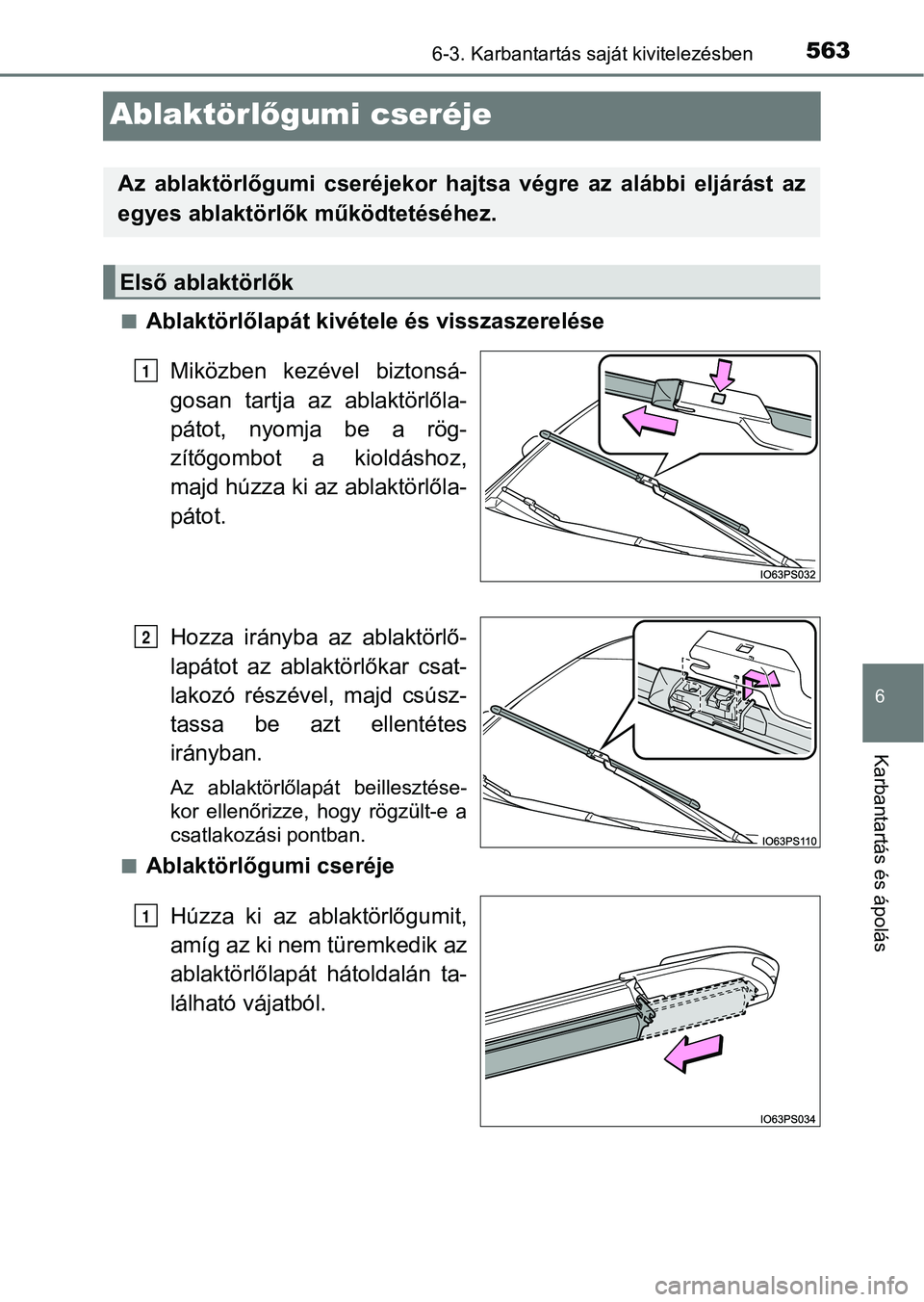 6-3. Karbantartás saját kivitelezésben 563

Ablaktörlőgumi cseréje

Az ablaktörlőgumi cseréjekor hajtsa végre az alábbi eljárást az egyes ablaktörlők működtetéséhez.

Első ablaktörlők

■ Ablaktörlőlapát kivétele és visszaszerelése

1

Miközben kezével biztonságosan tartja az ablaktörlőlapátot, nyomja be a rögzítőgombot a kioldáshoz, majd húzza ki az ablaktörlőlapátot.

IO63PS032

2

Hozza irányba az ablaktörlőlapátot az ablaktörlőkar csatlakozó részével, majd csúsztassa be azt ellentétes irányban.

Az ablaktörlőlapát beillesztésekor ellenőrizze, hogy rögzült-e a csatlakozási pontban.

IO63PS110

■ Ablaktörlőgumi cseréje

1

Húzza ki az ablaktörlőgumit, amíg az ki nem türemkedik az ablaktörlőlapát hátoldalán található vájatból.

IO63PS034

6

Karbantartás és ápolás

carmanualsonline.info